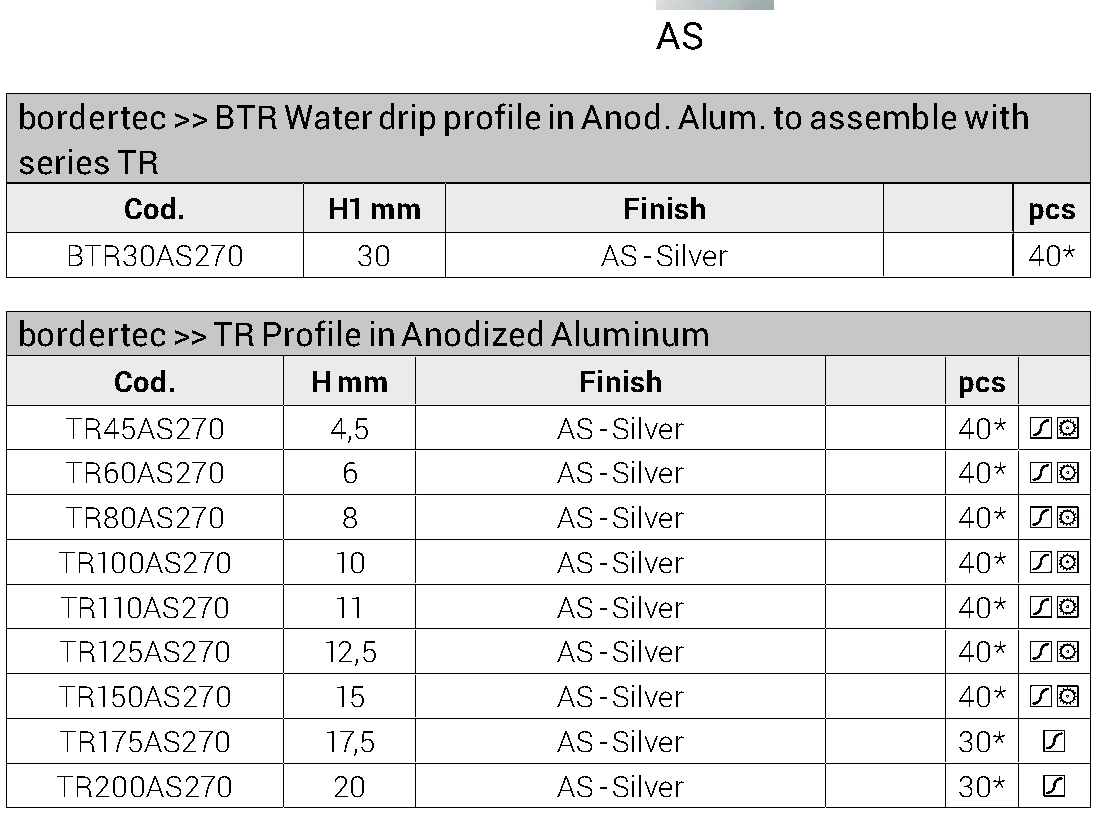 AS

bordertec >> BTR Water drip profile in Anod. Alum. to assemble with series TR

| Cod. | H1 mm | Finish | | pcs |
|---|---|---|---|---|
| BTR30AS270 | 30 | AS - Silver | | 40* |

bordertec >> TR Profile in Anodized Aluminum

| Cod. | H mm | Finish | | pcs | |
|---|---|---|---|---|---|
| TR45AS270 | 4,5 | AS - Silver | | 40* | |
| TR60AS270 | 6 | AS - Silver | | 40* | |
| TR80AS270 | 8 | AS - Silver | | 40* | |
| TR100AS270 | 10 | AS - Silver | | 40* | |
| TR110AS270 | 11 | AS - Silver | | 40* | |
| TR125AS270 | 12,5 | AS - Silver | | 40* | |
| TR150AS270 | 15 | AS - Silver | | 40* | |
| TR175AS270 | 17,5 | AS - Silver | | 30* | |
| TR200AS270 | 20 | AS - Silver | | 30* | |